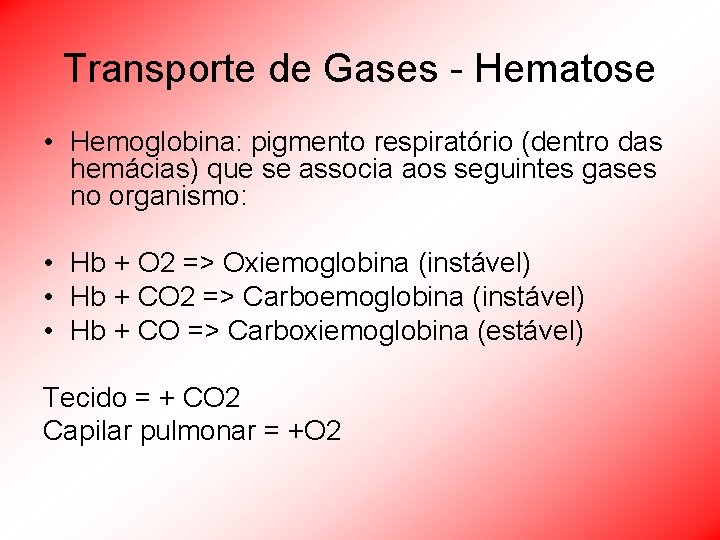 Transporte de Gases - Hematose

• Hemoglobina: pigmento respiratório (dentro das hemácias) que se associa aos seguintes gases no organismo:

• Hb + O2 => Oxiemoglobina (instável)
• Hb + CO2 => Carboemoglobina (instável)
• Hb + CO => Carboxiemoglobina (estável)

Tecido = + CO2
Capilar pulmonar = +O2